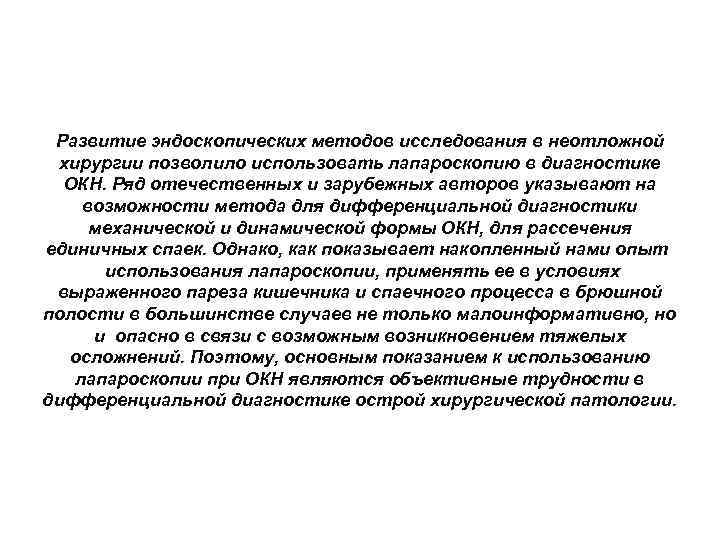 Развитие эндоскопических методов исследования в неотложной хирургии позволило использовать лапароскопию в диагностике ОКН. Ряд отечественных и зарубежных авторов указывают на возможности метода для дифференциальной диагностики механической и динамической формы ОКН, для рассечения единичных спаек. Однако, как показывает накопленный нами опыт использования лапароскопии, применять ее в условиях выраженного пареза кишечника и спаечного процесса в брюшной полости в большинстве случаев не только малоинформативно, но и опасно в связи с возможным возникновением тяжелых осложнений. Поэтому, основным показанием к использованию лапароскопии при ОКН являются объективные трудности в дифференциальной диагностике острой хирургической патологии.